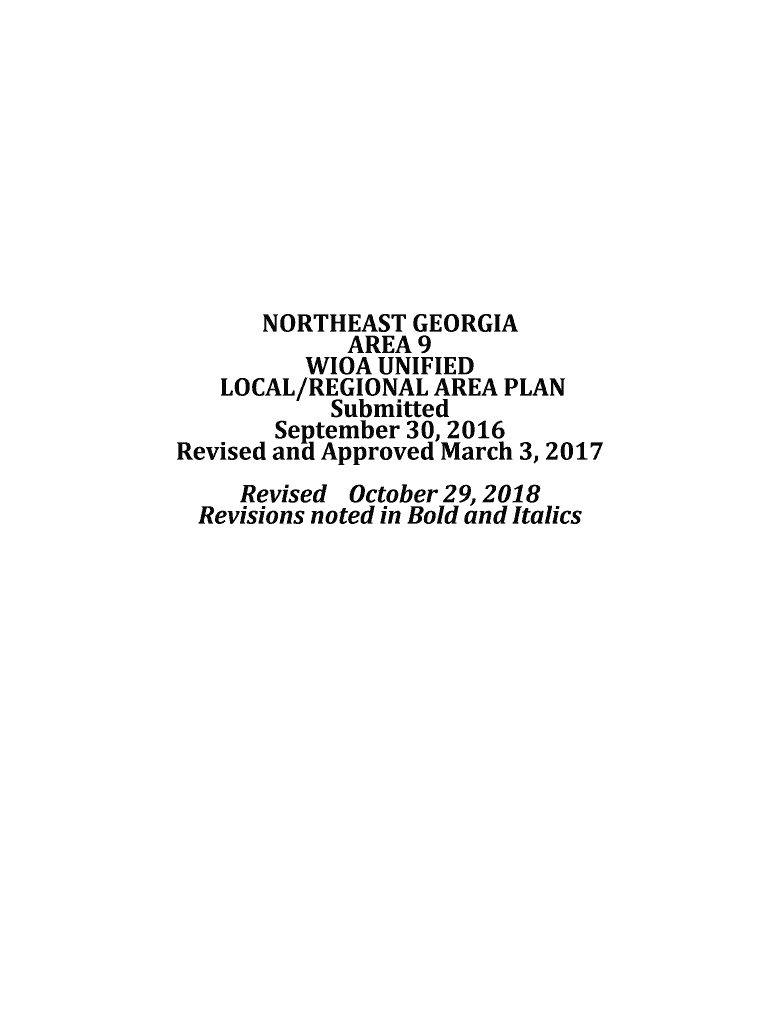 NORTHEAST GEORGIA
AREA 9
WIOA UNIFIED
LOCAL/REGIONAL AREA PLAN
Submitted
September 30, 2016
Revised and Approved March 3, 2017

Revised October 29, 2018
Revisions noted in Bold and Italics